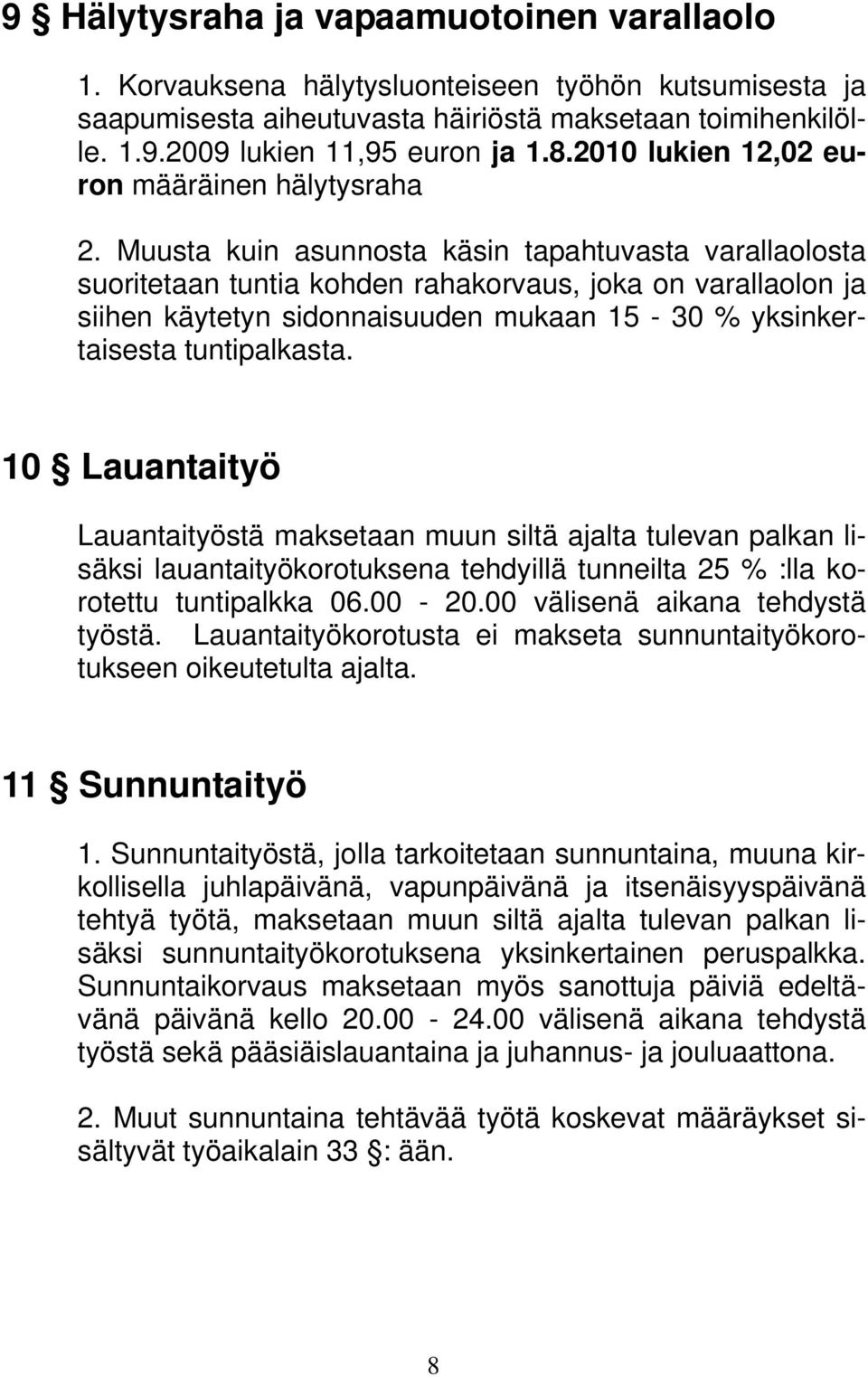 9 § Hälytysraha ja vapaamuotoinen varallaolo

1. Korvauksena hälytysluonteiseen työhön kutsumisesta ja saapumisesta aiheutuvasta häiriöstä maksetaan toimihenkilölle. 1.9.2009 lukien 11,95 euron ja 1.8.2010 lukien 12,02 euron määräinen hälytysraha

2. Muusta kuin asunnosta käsin tapahtuvasta varallaolosta suoritetaan tuntia kohden rahakorvaus, joka on varallaolon ja siihen käytetyn sidonnaisuuden mukaan 15 - 30 % yksinkertaisesta tuntipalkasta.

10 § Lauantaityö

Lauantaityöstä maksetaan muun siltä ajalta tulevan palkan lisäksi lauantaityökorotuksena tehdyillä tunneilta 25 % :lla korotettu tuntipalkka 06.00 - 20.00 välisenä aikana tehdystä työstä. Lauantaityökorotusta ei makseta sunnuntaityökorotukseen oikeutetulta ajalta.

11 § Sunnuntaityö

1. Sunnuntaityöstä, jolla tarkoitetaan sunnuntaina, muuna kirkollisella juhlapäivänä, vapunpäivänä ja itsenäisyyspäivänä tehtyä työtä, maksetaan muun siltä ajalta tulevan palkan lisäksi sunnuntaityökorotuksena yksinkertainen peruspalkka. Sunnuntaikorvaus maksetaan myös sanottuja päiviä edeltävänä päivänä kello 20.00 - 24.00 välisenä aikana tehdystä työstä sekä pääsiäislauantaina ja juhannus- ja jouluaattona.

2. Muut sunnuntaina tehtävää työtä koskevat määräykset sisältyvät työaikalain 33 §: ään.

8